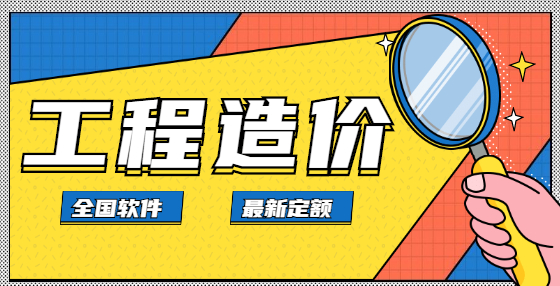 工程造价

全国软件

最新定额